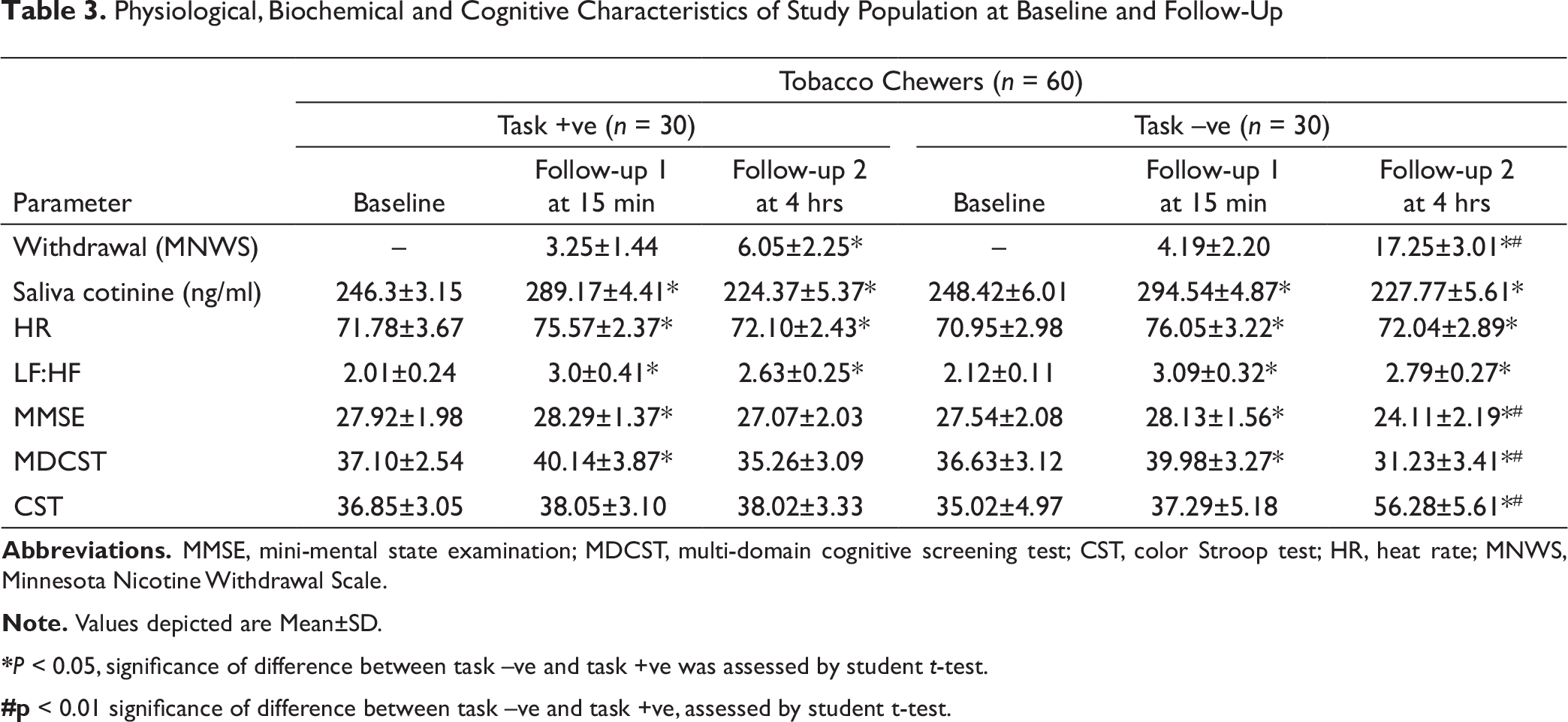 Table 3. Physiological, Biochemical and Cognitive Characteristics of Study Population at Baseline and Follow-Up

| | Tobacco Chewers (n = 60) | | | | | |
|---|---|---|---|---|---|---|
| | Task +ve (n = 30) | | | Task –ve (n = 30) | | |
| Parameter | Baseline | Follow-up 1 at 15 min | Follow-up 2 at 4 hrs | Baseline | Follow-up 1 at 15 min | Follow-up 2 at 4 hrs |
| Withdrawal (MNWS) | – | 3.25±1.44 | 6.05±2.25* | – | 4.19±2.20 | 17.25±3.01*# |
| Saliva cotinine (ng/ml) | 246.3±3.15 | 289.17±4.41* | 224.37±5.37* | 248.42±6.01 | 294.54±4.87* | 227.77±5.61* |
| HR | 71.78±3.67 | 75.57±2.37* | 72.10±2.43* | 70.95±2.98 | 76.05±3.22* | 72.04±2.89* |
| LF:HF | 2.01±0.24 | 3.0±0.41* | 2.63±0.25* | 2.12±0.11 | 3.09±0.32* | 2.79±0.27* |
| MMSE | 27.92±1.98 | 28.29±1.37* | 27.07±2.03 | 27.54±2.08 | 28.13±1.56* | 24.11±2.19*# |
| MDCST | 37.10±2.54 | 40.14±3.87* | 35.26±3.09 | 36.63±3.12 | 39.98±3.27* | 31.23±3.41*# |
| CST | 36.85±3.05 | 38.05±3.10 | 38.02±3.33 | 35.02±4.97 | 37.29±5.18 | 56.28±5.61*# |

Abbreviations. MMSE, mini-mental state examination; MDCST, multi-domain cognitive screening test; CST, color Stroop test; HR, heat rate; MNWS, Minnesota Nicotine Withdrawal Scale.

Note. Values depicted are Mean±SD.

*P < 0.05, significance of difference between task –ve and task +ve was assessed by student t-test.

#p < 0.01 significance of difference between task –ve and task +ve, assessed by student t-test.